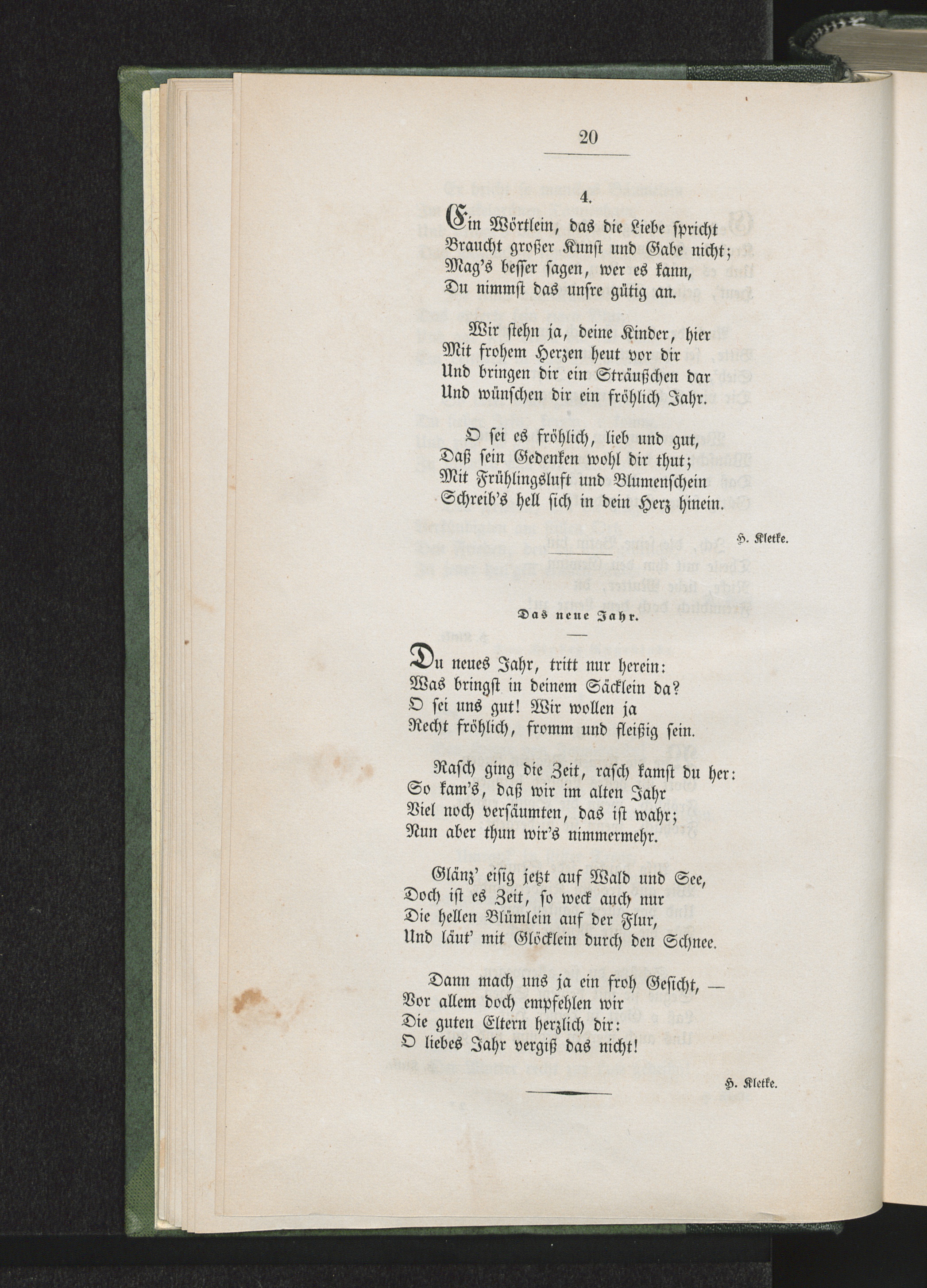 20

4.

Ein Wörtlein, das die Liebe spricht
Braucht großer Kunst und Gabe nicht;
Mag's besser sagen, wer es kann,
Du nimmst das unsre gütig an.

Wir stehn ja, deine Kinder, hier
Mit frohem Herzen heut vor dir
Und bringen dir ein Sträußchen dar
Und wünschen dir ein fröhlich Jahr.

O sei es fröhlich, lieb und gut,
Daß sein Gedenken wohl dir thut;
Mit Frühlingsluft und Blumenschein
Schreib's hell sich in dein Herz hinein.

H. Kletke.

Das neue Jahr.

Du neues Jahr, tritt nur herein:
Was bringst in deinem Säcklein da?
O sei uns gut! Wir wollen ja
Recht fröhlich, fromm und fleißig sein.

Rasch ging die Zeit, rasch kamst du her:
So kam's, daß wir im alten Jahr
Viel noch versäumten, das ist wahr;
Nun aber thun wir's nimmermehr.

Glänz' eisig jetzt auf Wald und See,
Doch ist es Zeit, so weck auch nur
Die hellen Blümlein auf der Flur,
Und läut' mit Glöcklein durch den Schnee.

Dann mach uns ja ein froh Gesicht, —
Vor allem doch empfehlen wir
Die guten Eltern herzlich dir:
O liebes Jahr vergiß das nicht!

H. Kletke.